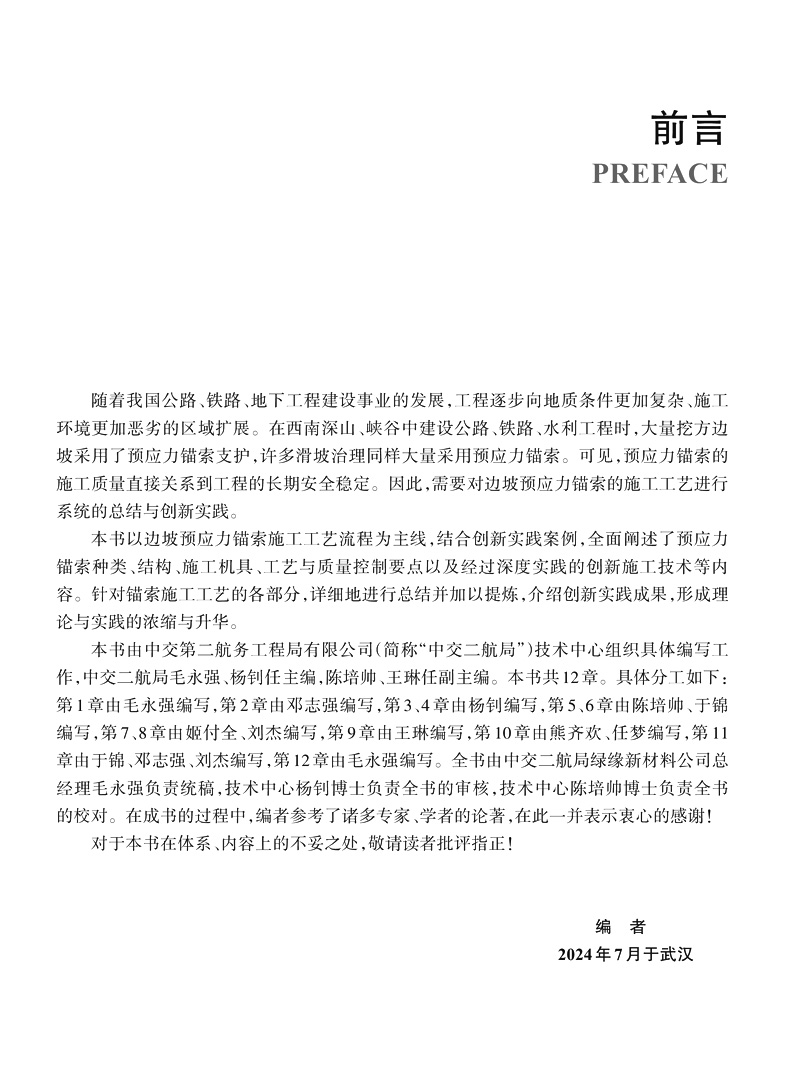 前言
PREFACE

随着我国公路、铁路、地下工程建设事业的发展，工程逐步向地质条件更加复杂、施工环境更加恶劣的区域扩展。在西南深山、峡谷中建设公路、铁路、水利工程时，大量挖方边坡采用了预应力锚索支护，许多滑坡治理同样大量采用预应力锚索。可见，预应力锚索的施工质量直接关系到工程的长期安全稳定。因此，需要对边坡预应力锚索的施工工艺进行系统的总结与创新实践。

本书以边坡预应力锚索施工工艺流程为主线，结合创新实践案例，全面阐述了预应力锚索种类、结构、施工机具、工艺与质量控制要点以及经过深度实践的创新施工技术等内容。针对锚索施工工艺的各部分，详细地进行总结并加以提炼，介绍创新实践成果，形成理论与实践的浓缩与升华。

本书由中交第二航务工程局有限公司（简称“中交二航局”）技术中心组织具体编写工作，中交二航局毛永强、杨钊任主编，陈培帅、王琳任副主编。本书共12章。具体分工如下：第1章由毛永强编写，第2章由邓志强编写，第3、4章由杨钊编写，第5、6章由陈培帅、于锦编写，第7、8章由姬付全、刘杰编写，第9章由王琳编写，第10章由熊齐欢、任梦编写，第11章由于锦、邓志强、刘杰编写，第12章由毛永强编写。全书由中交二航局绿缘新材料公司总经理毛永强负责统稿，技术中心杨钊博士负责全书的审核，技术中心陈培帅博士负责全书的校对。在成书的过程中，编者参考了诸多专家、学者的论著，在此一并表示衷心的感谢！

对于本书在体系、内容上的不妥之处，敬请读者批评指正！

编　者
2024年7月于武汉